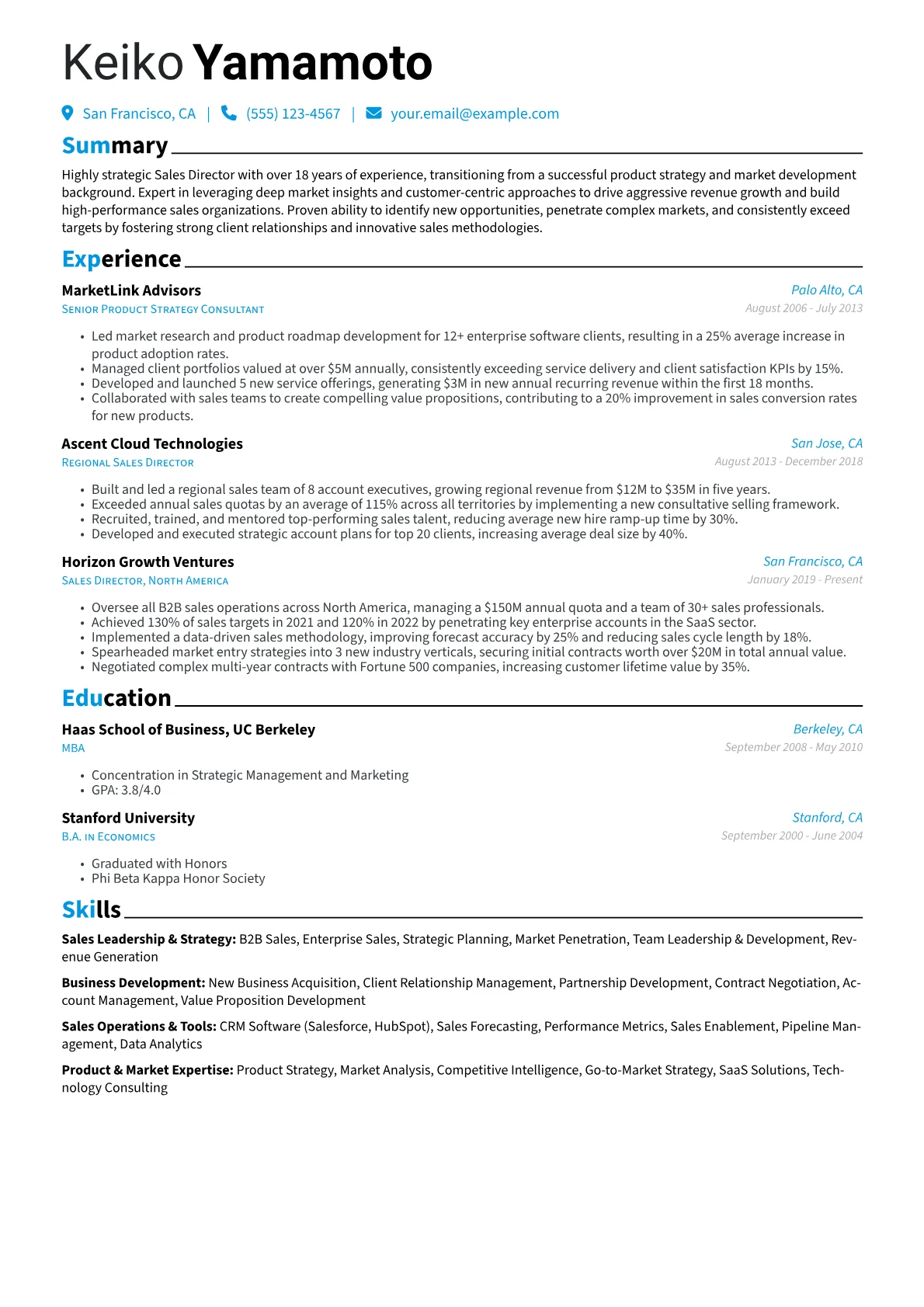 Keiko Yamamoto

San Francisco, CA | (555) 123-4567 | your.email@example.com

Summary

Highly strategic Sales Director with over 18 years of experience, transitioning from a successful product strategy and market development background. Expert in leveraging deep market insights and customer-centric approaches to drive aggressive revenue growth and build high-performance sales organizations. Proven ability to identify new opportunities, penetrate complex markets, and consistently exceed targets by fostering strong client relationships and innovative sales methodologies.

Experience

MarketLink Advisors
Palo Alto, CA
Senior Product Strategy Consultant
August 2006 - July 2013

• Led market research and product roadmap development for 12+ enterprise software clients, resulting in a 25% average increase in product adoption rates.
• Managed client portfolios valued at over $5M annually, consistently exceeding service delivery and client satisfaction KPIs by 15%.
• Developed and launched 5 new service offerings, generating $3M in new annual recurring revenue within the first 18 months.
• Collaborated with sales teams to create compelling value propositions, contributing to a 20% improvement in sales conversion rates for new products.

Ascent Cloud Technologies
San Jose, CA
Regional Sales Director
August 2013 - December 2018

• Built and led a regional sales team of 8 account executives, growing regional revenue from $12M to $35M in five years.
• Exceeded annual sales quotas by an average of 115% across all territories by implementing a new consultative selling framework.
• Recruited, trained, and mentored top-performing sales talent, reducing average new hire ramp-up time by 30%.
• Developed and executed strategic account plans for top 20 clients, increasing average deal size by 40%.

Horizon Growth Ventures
San Francisco, CA
Sales Director, North America
January 2019 - Present

• Oversee all B2B sales operations across North America, managing a $150M annual quota and a team of 30+ sales professionals.
• Achieved 130% of sales targets in 2021 and 120% in 2022 by penetrating key enterprise accounts in the SaaS sector.
• Implemented a data-driven sales methodology, improving forecast accuracy by 25% and reducing sales cycle length by 18%.
• Spearheaded market entry strategies into 3 new industry verticals, securing initial contracts worth over $20M in total annual value.
• Negotiated complex multi-year contracts with Fortune 500 companies, increasing customer lifetime value by 35%.

Education

Haas School of Business, UC Berkeley
Berkeley, CA
MBA
September 2008 - May 2010

• Concentration in Strategic Management and Marketing
• GPA: 3.8/4.0

Stanford University
Stanford, CA
B.A. in Economics
September 2000 - June 2004

• Graduated with Honors
• Phi Beta Kappa Honor Society

Skills

Sales Leadership & Strategy: B2B Sales, Enterprise Sales, Strategic Planning, Market Penetration, Team Leadership & Development, Revenue Generation

Business Development: New Business Acquisition, Client Relationship Management, Partnership Development, Contract Negotiation, Account Management, Value Proposition Development

Sales Operations & Tools: CRM Software (Salesforce, HubSpot), Sales Forecasting, Performance Metrics, Sales Enablement, Pipeline Management, Data Analytics

Product & Market Expertise: Product Strategy, Market Analysis, Competitive Intelligence, Go-to-Market Strategy, SaaS Solutions, Technology Consulting